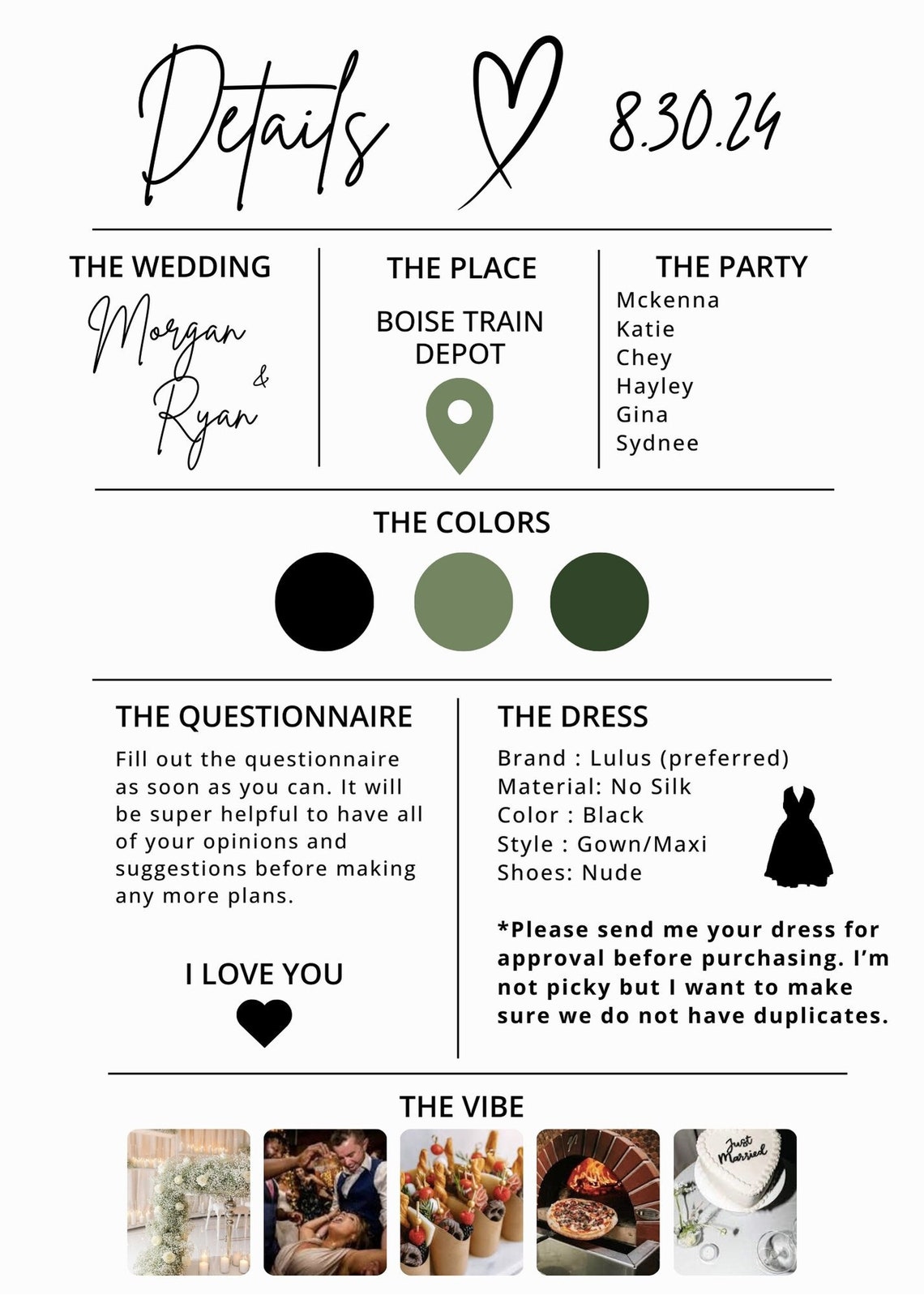 Details 8.30.24

THE WEDDING

Morgan & Ryan

THE PLACE

BOISE TRAIN DEPOT

THE PARTY

Mckenna
Katie
Chey
Hayley
Gina
Sydnee

THE COLORS

THE QUESTIONNAIRE

Fill out the questionnaire as soon as you can. It will be super helpful to have all of your opinions and suggestions before making any more plans.

I LOVE YOU

THE DRESS

Brand : Lulus (preferred)
Material: No Silk
Color : Black
Style : Gown/Maxi
Shoes: Nude

*Please send me your dress for approval before purchasing. I'm not picky but I want to make sure we do not have duplicates.

THE VIBE

Just Married